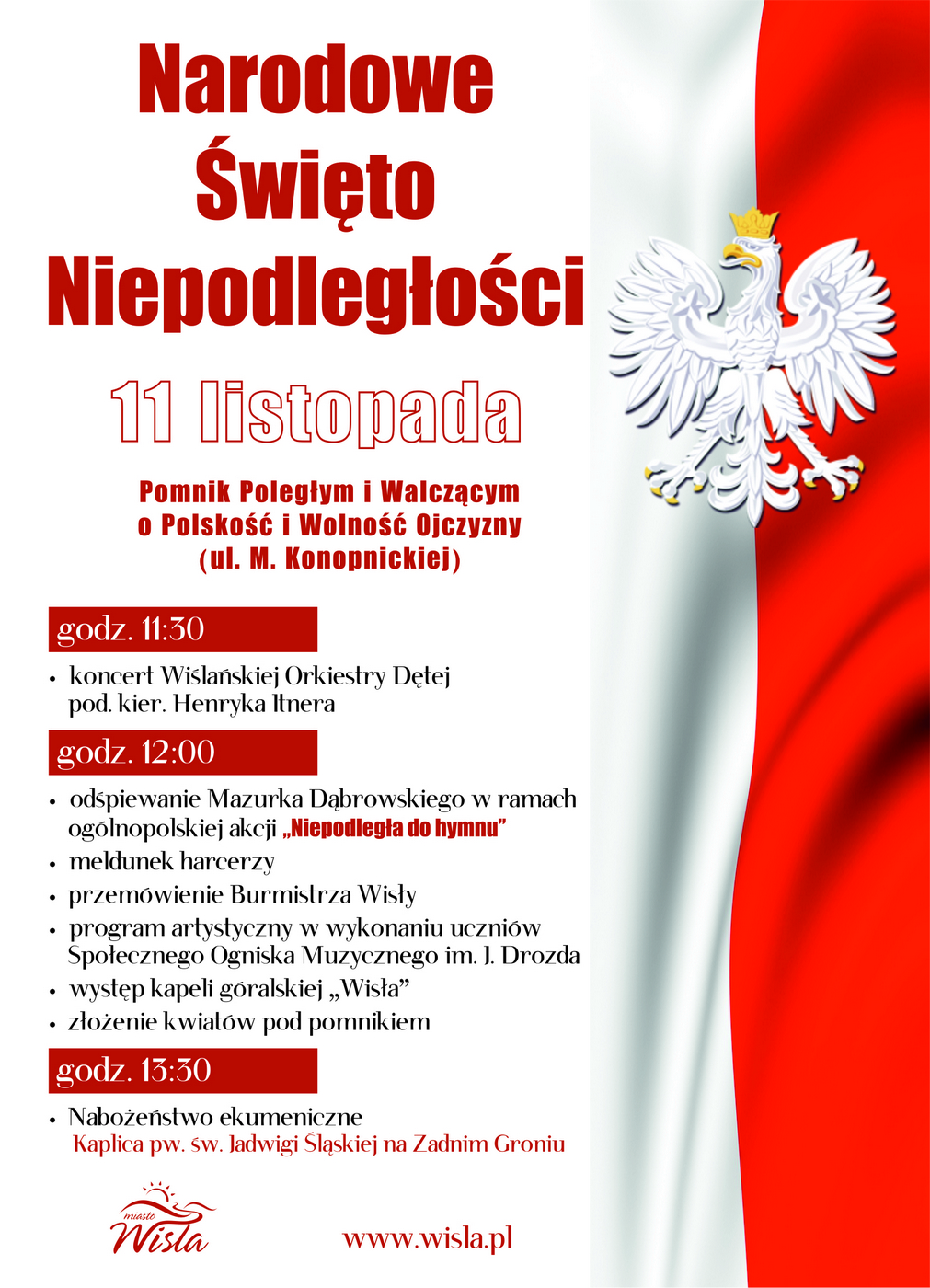 Narodowe
Święto
Niepodległości

11 listopada

Pomnik Poległym i Walczącym
o Polskość i Wolność Ojczyzny
(ul. M. Konopnickiej)

godz. 11:30

• koncert Wiślańskiej Orkiestry Dętej pod. kier. Henryka Itnera

godz. 12:00

• odśpiewanie Mazurka Dąbrowskiego w ramach ogólnopolskiej akcji „Niepodległa do hymnu"
• meldunek harcerzy
• przemówienie Burmistrza Wisły
• program artystyczny w wykonaniu uczniów Społecznego Ogniska Muzycznego im. J. Drozda
• występ kapeli góralskiej „Wisła"
• złożenie kwiatów pod pomnikiem

godz. 13:30

• Nabożeństwo ekumeniczne
Kaplica pw. św. Jadwigi Śląskiej na Zadnim Groniu

miasto Wisła

www.wisla.pl